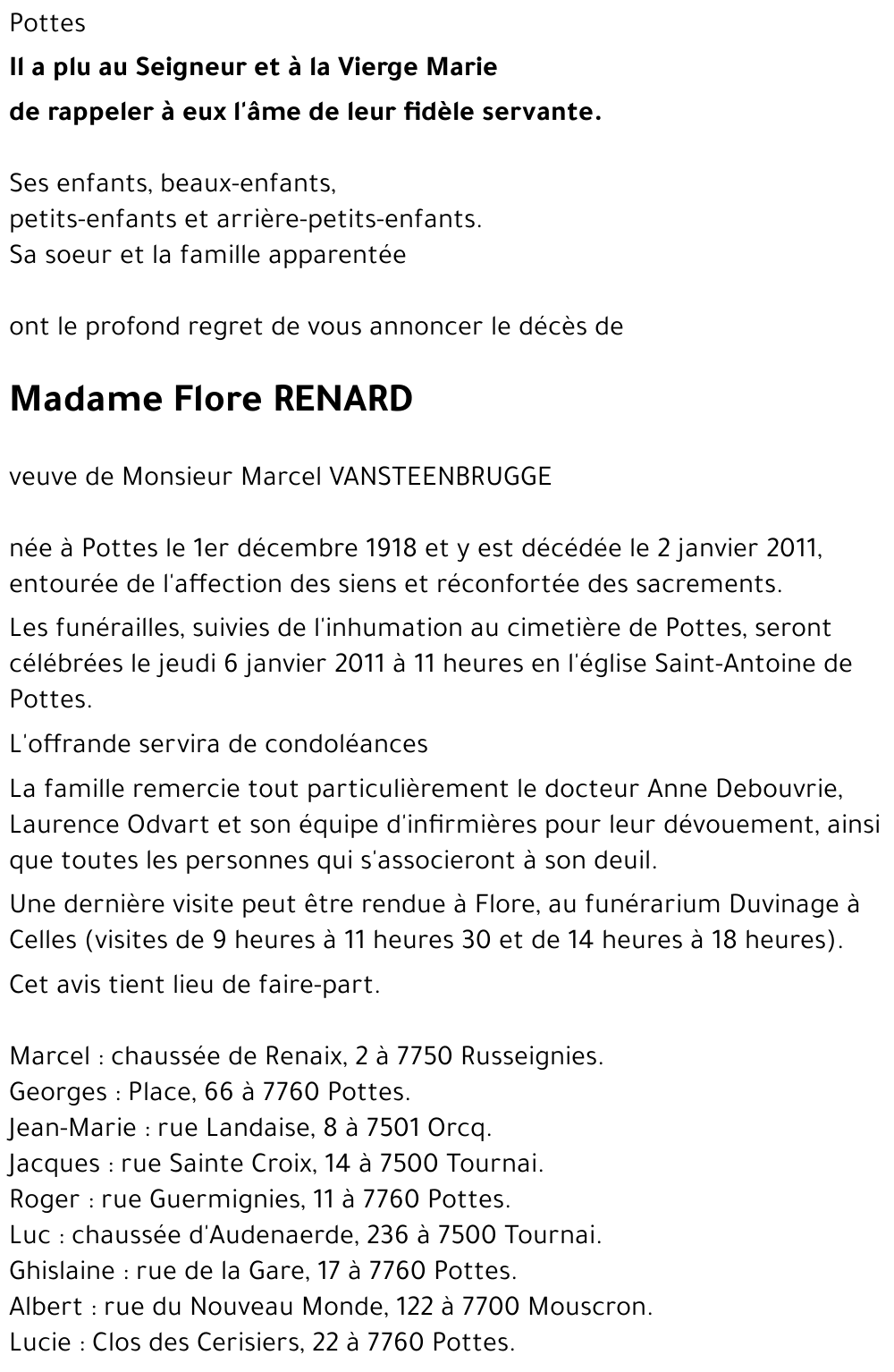 Pottes
Il a plu au Seigneur et à la Vierge Marie
de rappeler à eux l'âme de leur fidèle servante.

Ses enfants, beaux-enfants,
petits-enfants et arrière-petits-enfants.
Sa soeur et la famille apparentée

ont le profond regret de vous annoncer le décès de

Madame Flore RENARD

veuve de Monsieur Marcel VANSTEENBRUGGE

née à Pottes le 1er décembre 1918 et y est décédée le 2 janvier 2011, entourée de l'affection des siens et réconfortée des sacrements.

Les funérailles, suivies de l'inhumation au cimetière de Pottes, seront célébrées le jeudi 6 janvier 2011 à 11 heures en l'église Saint-Antoine de Pottes.

L'offrande servira de condoléances

La famille remercie tout particulièrement le docteur Anne Debouvrie, Laurence Odvart et son équipe d'infirmières pour leur dévouement, ainsi que toutes les personnes qui s'associeront à son deuil.

Une dernière visite peut être rendue à Flore, au funérarium Duvinage à Celles (visites de 9 heures à 11 heures 30 et de 14 heures à 18 heures).

Cet avis tient lieu de faire-part.

Marcel : chaussée de Renaix, 2 à 7750 Russeignies.
Georges : Place, 66 à 7760 Pottes.
Jean-Marie : rue Landaise, 8 à 7501 Orcq.
Jacques : rue Sainte Croix, 14 à 7500 Tournai.
Roger : rue Guermignies, 11 à 7760 Pottes.
Luc : chaussée d'Audenaerde, 236 à 7500 Tournai.
Ghislaine : rue de la Gare, 17 à 7760 Pottes.
Albert : rue du Nouveau Monde, 122 à 7700 Mouscron.
Lucie : Clos des Cerisiers, 22 à 7760 Pottes.